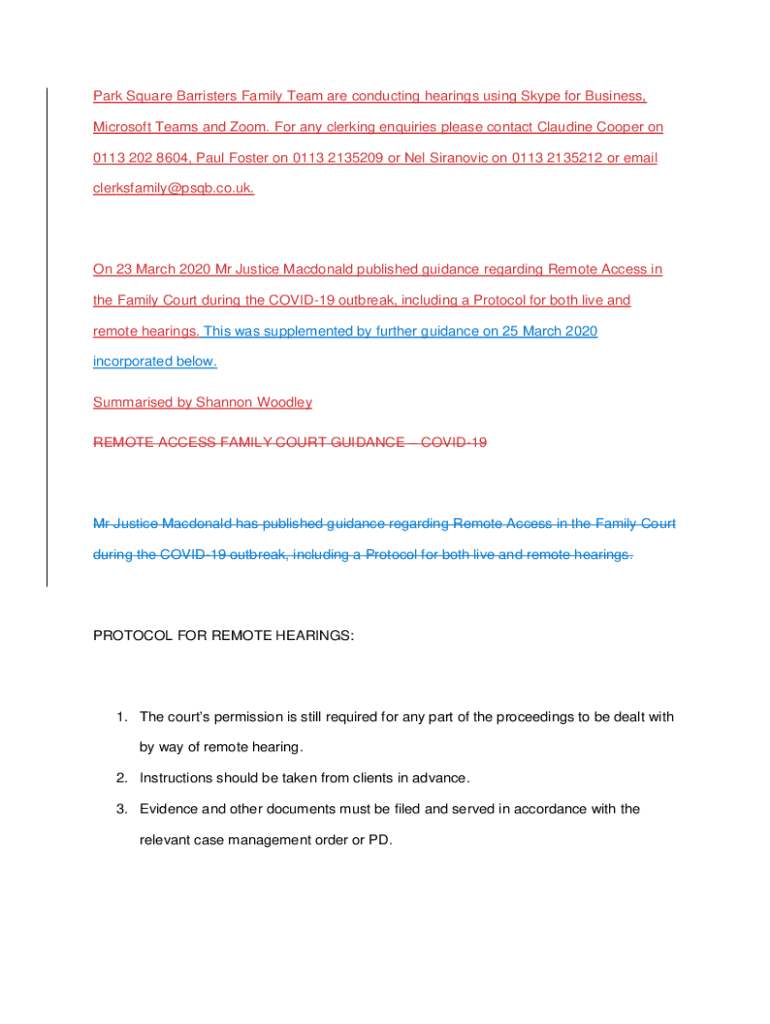 Park Square Barristers Family Team are conducting hearings using Skype for Business, Microsoft Teams and Zoom. For any clerking enquiries please contact Claudine Cooper on 0113 202 8604, Paul Foster on 0113 2135209 or Nel Siranovic on 0113 2135212 or email clerksfamily@psqb.co.uk.

On 23 March 2020 Mr Justice Macdonald published guidance regarding Remote Access in the Family Court during the COVID-19 outbreak, including a Protocol for both live and remote hearings. This was supplemented by further guidance on 25 March 2020 incorporated below.

Summarised by Shannon Woodley

REMOTE ACCESS FAMILY COURT GUIDANCE – COVID-19

Mr Justice Macdonald has published guidance regarding Remote Access in the Family Court during the COVID-19 outbreak, including a Protocol for both live and remote hearings.

PROTOCOL FOR REMOTE HEARINGS:

1. The court's permission is still required for any part of the proceedings to be dealt with by way of remote hearing.
2. Instructions should be taken from clients in advance.
3. Evidence and other documents must be filed and served in accordance with the relevant case management order or PD.